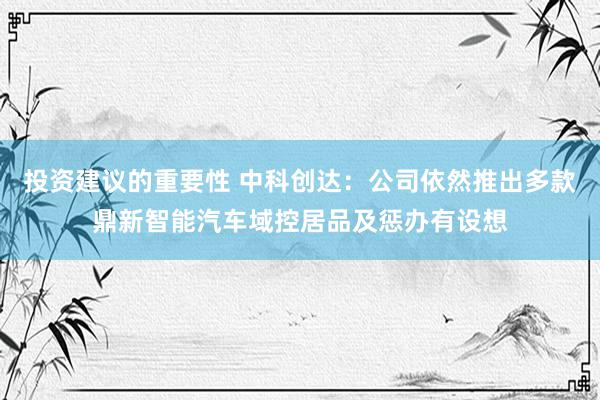 投资建议的重要性 中科创达：公司依然推出多款鼎新智能汽车域控居品及惩办有设想